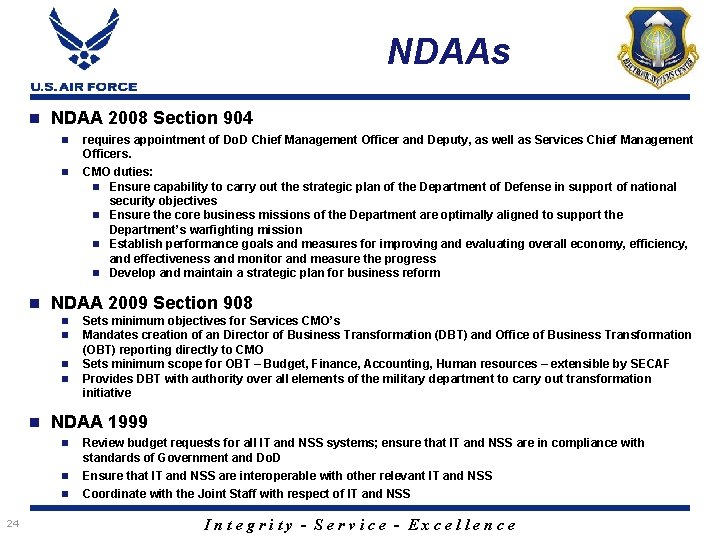 U.S. AIR FORCE

NDAAs

ELECTRONIC SYSTEMS CENTER

NDAA 2008 Section 904

requires appointment of DoD Chief Management Officer and Deputy, as well as Services Chief Management Officers.

CMO duties:

Ensure capability to carry out the strategic plan of the Department of Defense in support of national security objectives

Ensure the core business missions of the Department are optimally aligned to support the Department's warfighting mission

Establish performance goals and measures for improving and evaluating overall economy, efficiency, and effectiveness and monitor and measure the progress

Develop and maintain a strategic plan for business reform

NDAA 2009 Section 908

Sets minimum objectives for Services CMO's

Mandates creation of an Director of Business Transformation (DBT) and Office of Business Transformation (OBT) reporting directly to CMO

Sets minimum scope for OBT – Budget, Finance, Accounting, Human resources – extensible by SECAF

Provides DBT with authority over all elements of the military department to carry out transformation initiative

NDAA 1999

Review budget requests for all IT and NSS systems; ensure that IT and NSS are in compliance with standards of Government and DoD

Ensure that IT and NSS are interoperable with other relevant IT and NSS

Coordinate with the Joint Staff with respect of IT and NSS

24

Integrity - Service - Excellence